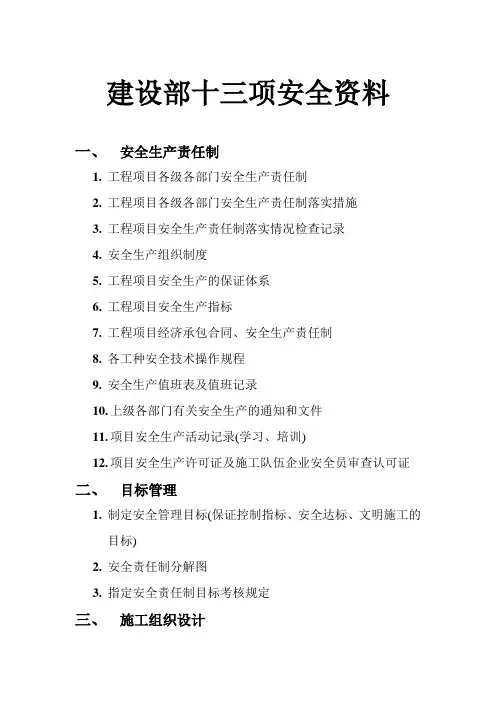 建设部十三项安全资料

一、 安全生产责任制

1. 工程项目各级各部门安全生产责任制

2. 工程项目各级各部门安全生产责任制落实措施

3. 工程项目安全生产责任制落实情况检查记录

4. 安全生产组织制度

5. 工程项目安全生产的保证体系

6. 工程项目安全生产指标

7. 工程项目经济承包合同、安全生产责任制

8. 各工种安全技术操作规程

9. 安全生产值班表及值班记录

10. 上级各部门有关安全生产的通知和文件

11. 项目安全生产活动记录(学习、培训)

12. 项目安全生产许可证及施工队伍企业安全员审查认可证

二、 目标管理

1. 制定安全管理目标(保证控制指标、安全达标、文明施工的目标)

2. 安全责任制分解图

3. 指定安全责任制目标考核规定

三、 施工组织设计